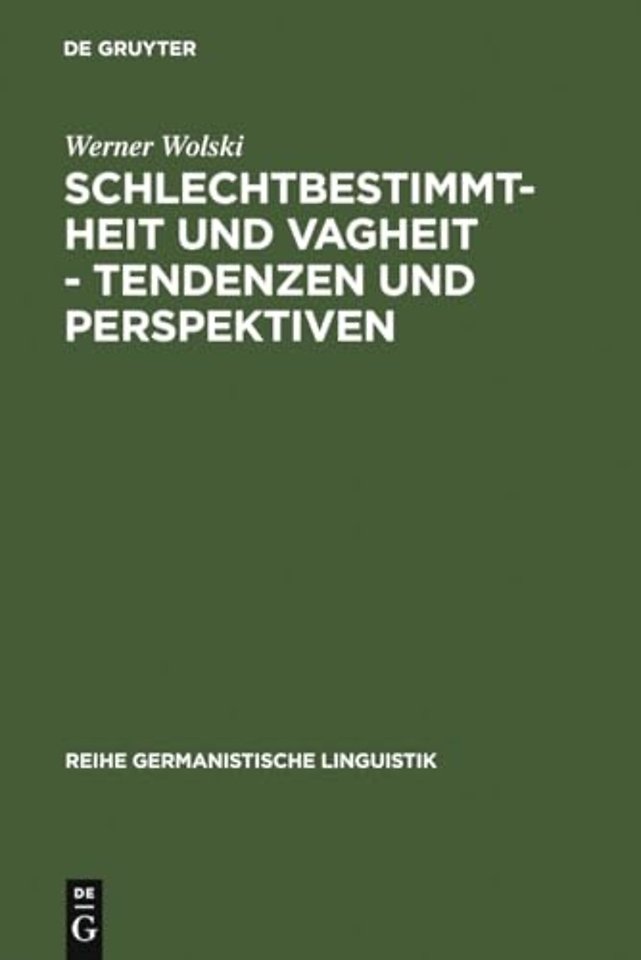 DE GRUYTER

Werner Wolski

SCHLECHTBESTIMMTHEIT UND VAGHEIT - TENDENZEN UND PERSPEKTIVEN

REIHE GERMANISTISCHE LINGUISTIK

DE
G